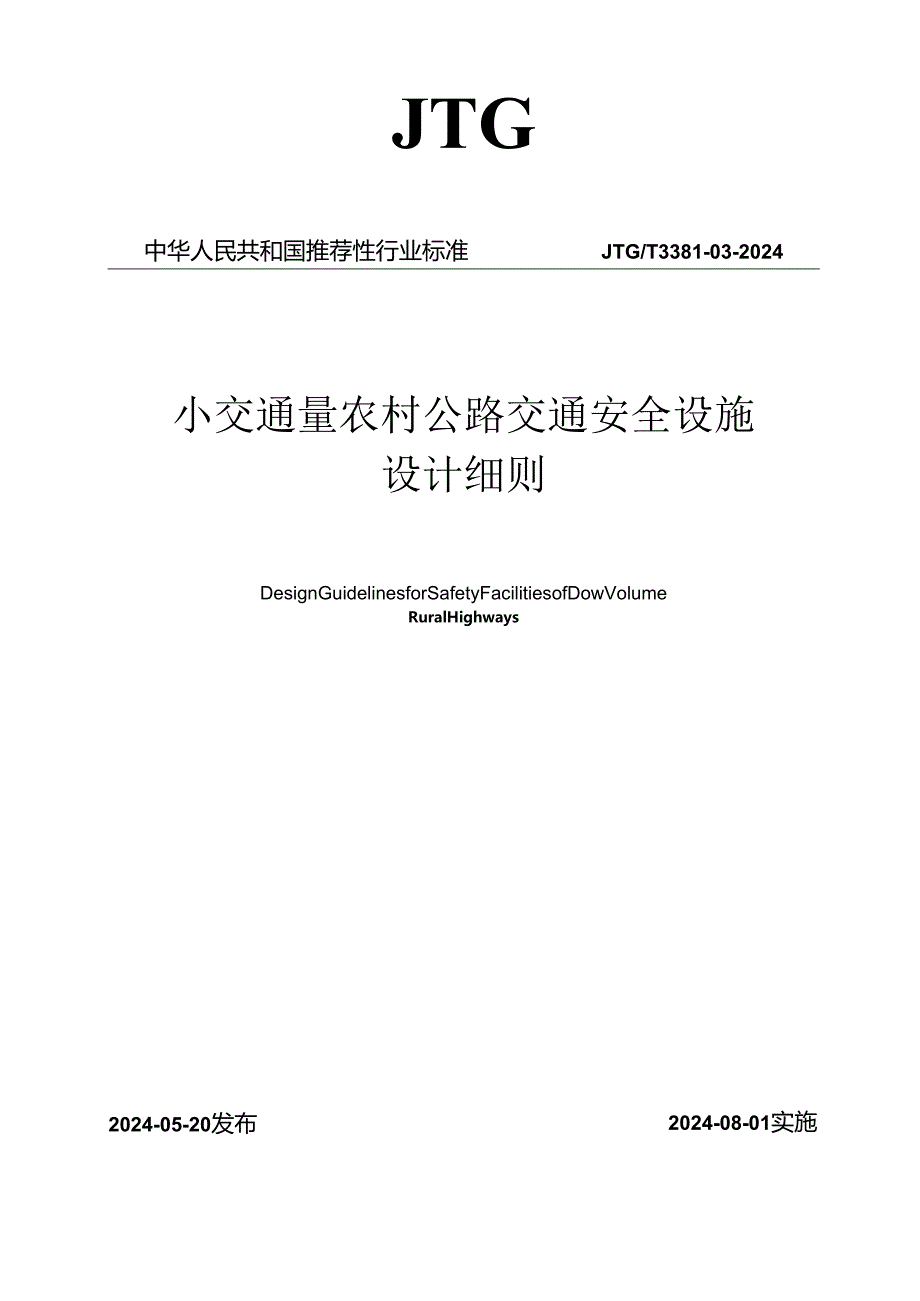 JTG

中华人民共和国推荐性行业标准

JTG/T3381-03-2024

小交通量农村公路交通安全设施
设计细则

DesignGuidelinesforSafetyFacilitiesofDowVolume
RuralHighways

2024-05-20发布

2024-08-01实施